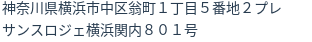 神奈川県横浜市中区翁町１丁目５番地２プレサンスロジェ横浜関内８０１号